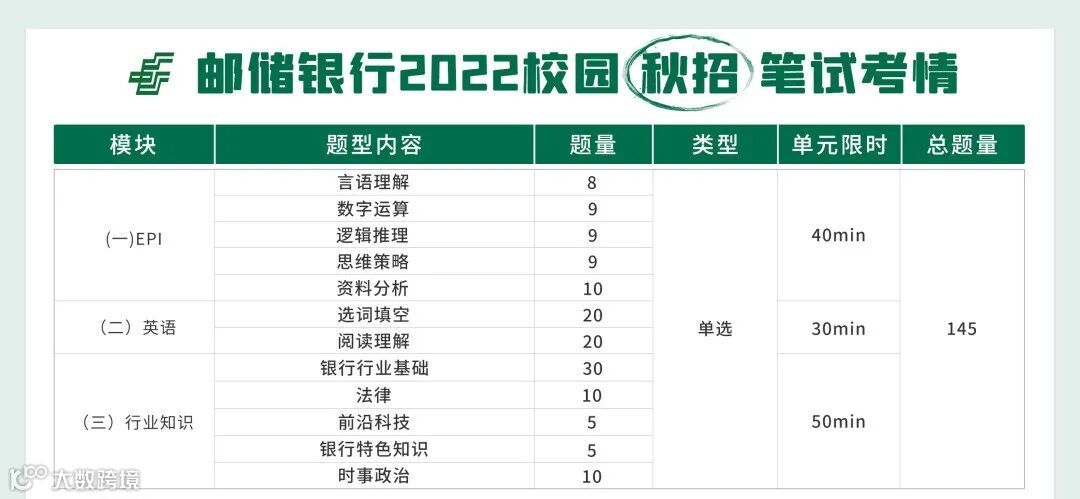 邮储银行2022校园秋招笔试考情

| 模块 | 题型内容 | 题量 | 类型 | 单元限时 | 总题量 |
|---|---|---|---|---|---|
| (一)EPI | 言语理解 | 8 | 单选 | 40min | 145 |
|  | 数字运算 | 9 |  |  |  |
|  | 逻辑推理 | 9 |  |  |  |
|  | 思维策略 | 9 |  |  |  |
|  | 资料分析 | 10 |  |  |  |
| (二)英语 | 选词填空 | 20 |  | 30min |  |
|  | 阅读理解 | 20 |  |  |  |
| (三)行业知识 | 银行行业基础 | 30 |  | 50min |  |
|  | 法律 | 10 |  |  |  |
|  | 前沿科技 | 5 |  |  |  |
|  | 银行特色知识 | 5 |  |  |  |
|  | 时事政治 | 10 |  |  |  |

大数跨境